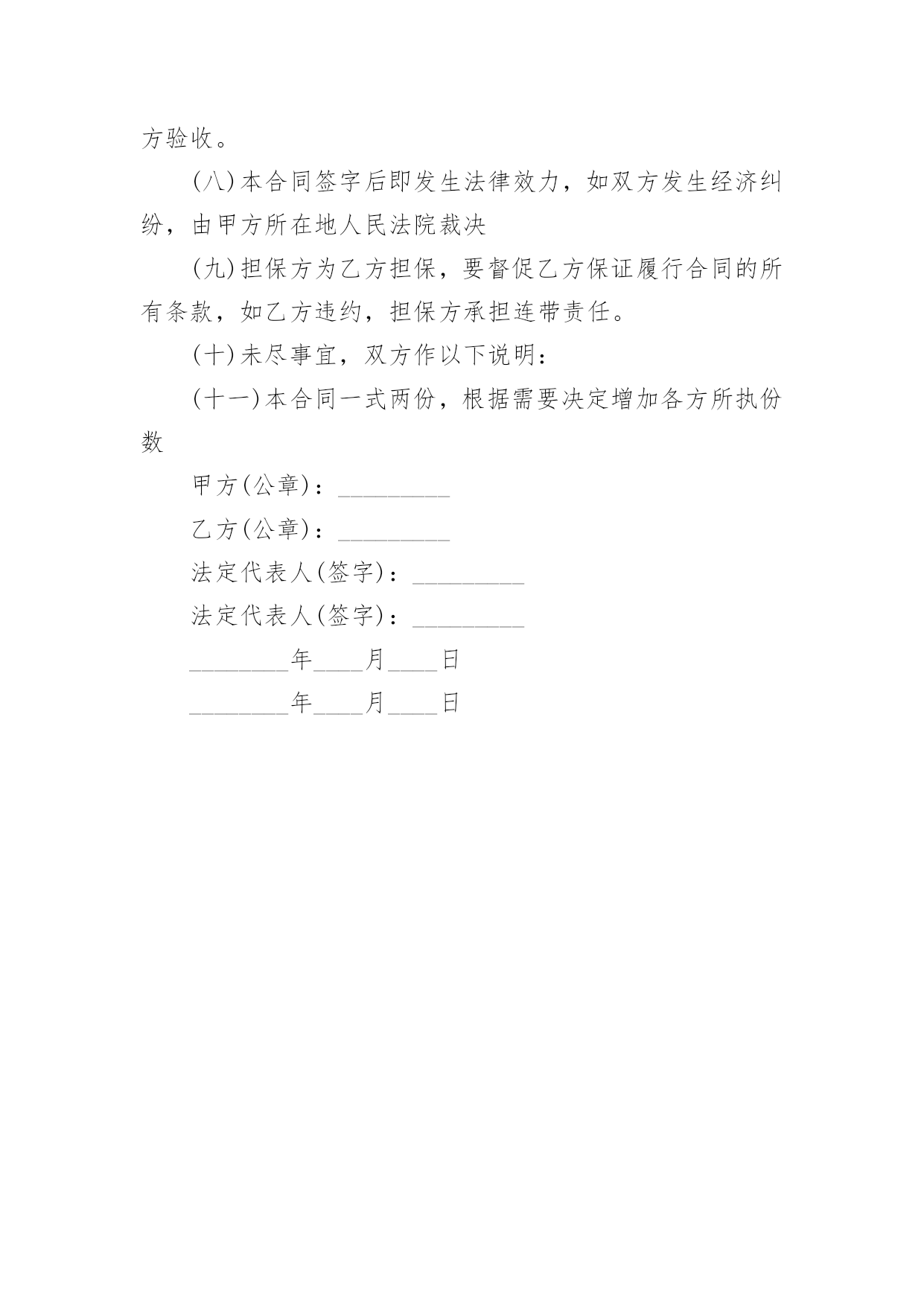 方验收。

(八)本合同签字后即发生法律效力，如双方发生经济纠纷，由甲方所在地人民法院裁决

(九)担保方为乙方担保，要督促乙方保证履行合同的所有条款，如乙方违约，担保方承担连带责任。

(十)未尽事宜，双方作以下说明：

(十一)本合同一式两份，根据需要决定增加各方所执份数

甲方(公章)：_________

乙方(公章)：_________

法定代表人(签字)：_________

法定代表人(签字)：_________

________年____月____日

________年____月____日